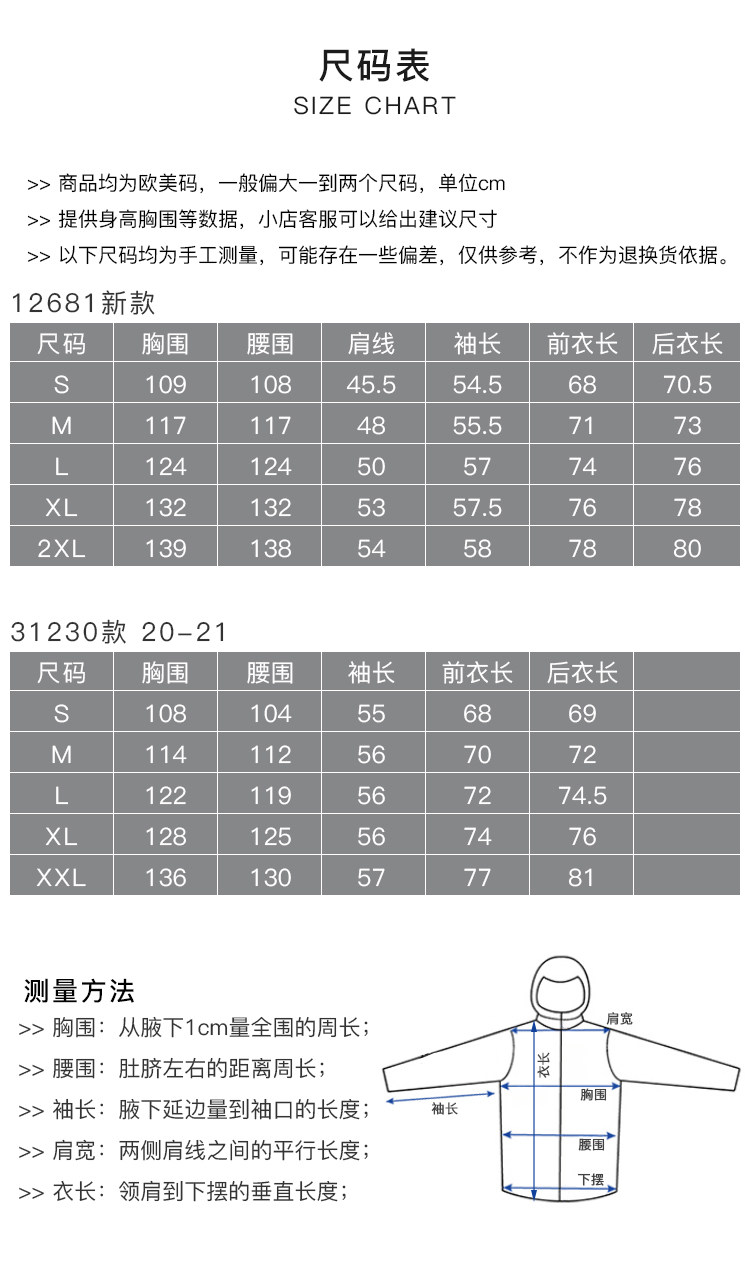 尺码表
SIZE CHART

>> 商品均为欧美码，一般偏大一到两个尺码，单位cm

>> 提供身高胸围等数据，小店客服可以给出建议尺寸

>> 以下尺码均为手工测量，可能存在一些偏差，仅供参考，不作为退换货依据。

12681新款

| 尺码 | 胸围 | 腰围 | 肩线 | 袖长 | 前衣长 | 后衣长 |
|---|---|---|---|---|---|---|
| S | 109 | 108 | 45.5 | 54.5 | 68 | 70.5 |
| M | 117 | 117 | 48 | 55.5 | 71 | 73 |
| L | 124 | 124 | 50 | 57 | 74 | 76 |
| XL | 132 | 132 | 53 | 57.5 | 76 | 78 |
| 2XL | 139 | 138 | 54 | 58 | 78 | 80 |

31230款 20-21

| 尺码 | 胸围 | 腰围 | 袖长 | 前衣长 | 后衣长 | |
|---|---|---|---|---|---|---|
| S | 108 | 104 | 55 | 68 | 69 | |
| M | 114 | 112 | 56 | 70 | 72 | |
| L | 122 | 119 | 56 | 72 | 74.5 | |
| XL | 128 | 125 | 56 | 74 | 76 | |
| XXL | 136 | 130 | 57 | 77 | 81 | |

测量方法
>> 胸围：从腋下1cm量全围的周长；
>> 腰围：肚脐左右的距离周长；
>> 袖长：腋下延边量到袖口的长度；
>> 肩宽：两侧肩线之间的平行长度；
>> 衣长：领肩到下摆的垂直长度；

肩宽
衣长
胸围
袖长
腰围
下摆